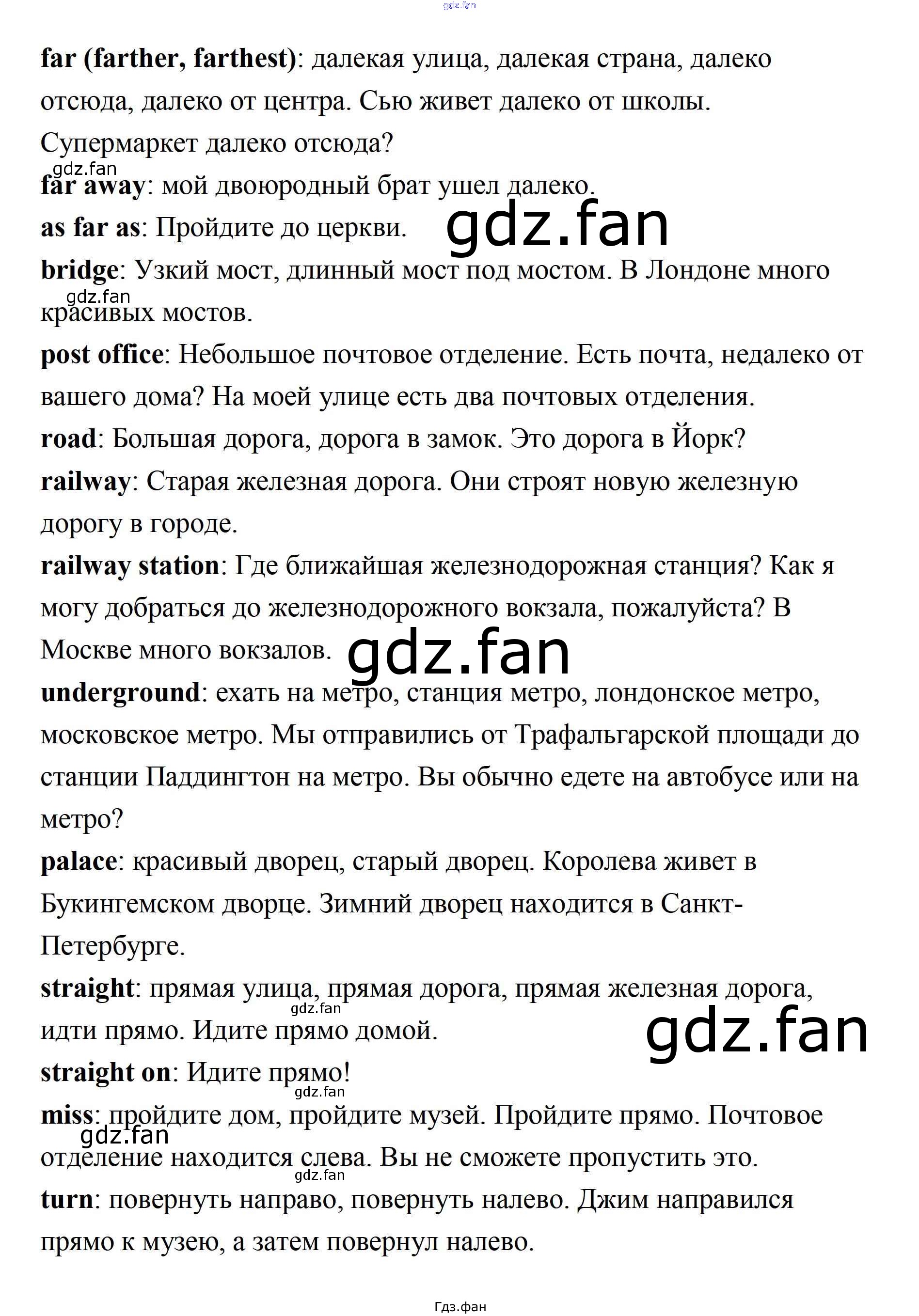 gdz.fan

far (farther, farthest): далекая улица, далекая страна, далеко отсюда, далеко от центра. Сью живет далеко от школы. Супермаркет далеко отсюда?

gdz.fan

far away: мой двоюродный брат ушел далеко.

as far as: Пройдите до церкви.

gdz.fan

bridge: Узкий мост, длинный мост под мостом. В Лондоне много красивых мостов.

gdz.fan

post office: Небольшое почтовое отделение. Есть почта, недалеко от вашего дома? На моей улице есть два почтовых отделения.

road: Большая дорога, дорога в замок. Это дорога в Йорк?

railway: Старая железная дорога. Они строят новую железную дорогу в городе.

railway station: Где ближайшая железнодорожная станция? Как я могу добраться до железнодорожного вокзала, пожалуйста? В Москве много вокзалов.

gdz.fan

underground: ехать на метро, станция метро, лондонское метро, московское метро. Мы отправились от Трафальгарской площади до станции Паддингтон на метро. Вы обычно едете на автобусе или на метро?

palace: красивый дворец, старый дворец. Королева живет в Букингемском дворце. Зимний дворец находится в Санкт-Петербурге.

straight: прямая улица, прямая дорога, прямая железная дорога, идти прямо. Идите прямо домой.

gdz.fan

gdz.fan

straight on: Идите прямо!

gdz.fan

miss: пройдите дом, пройдите музей. Пройдите прямо. Почтовое отделение находится слева. Вы не сможете пропустить это.

gdz.fan

gdz.fan

turn: повернуть направо, повернуть налево. Джим направился прямо к музею, а затем повернул налево.

Гдз.фан